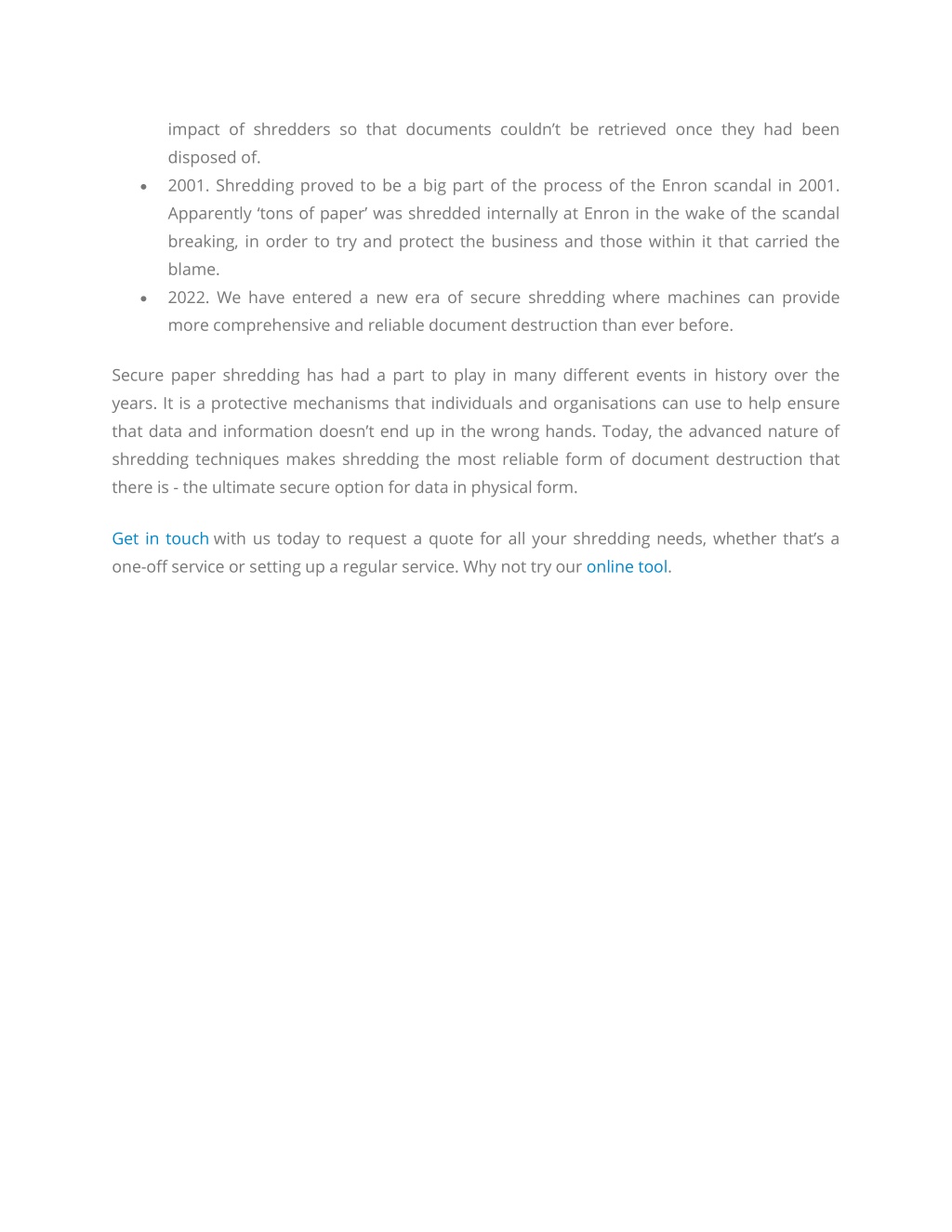 impact of shredders so that documents couldn’t be retrieved once they had been disposed of.

• 2001. Shredding proved to be a big part of the process of the Enron scandal in 2001. Apparently ‘tons of paper’ was shredded internally at Enron in the wake of the scandal breaking, in order to try and protect the business and those within it that carried the blame.
• 2022. We have entered a new era of secure shredding where machines can provide more comprehensive and reliable document destruction than ever before.

Secure paper shredding has had a part to play in many different events in history over the years. It is a protective mechanisms that individuals and organisations can use to help ensure that data and information doesn’t end up in the wrong hands. Today, the advanced nature of shredding techniques makes shredding the most reliable form of document destruction that there is - the ultimate secure option for data in physical form.

Get in touch with us today to request a quote for all your shredding needs, whether that’s a one-off service or setting up a regular service. Why not try our online tool.